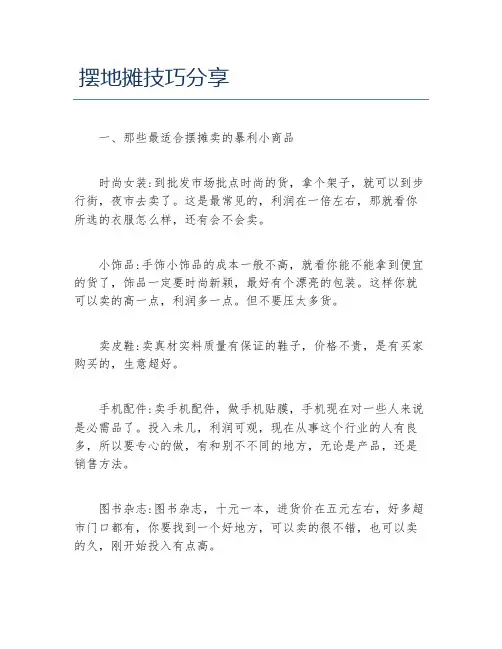 摆地摊技巧分享

一、那些最适合摆摊卖的暴利小商品

时尚女装:到批发市场批点时尚的货，拿个架子，就可以到步行街，夜市去卖了。这是最常见的，利润在一倍左右，那就看你所选的衣服怎么样，还有会不会卖。

小饰品:手饰小饰品的成本一般不高，就看你能不能拿到便宜的货了，饰品一定要时尚新颖，最好有个漂亮的包装。这样你就可以卖的高一点，利润多一点。但不要压太多货。

卖皮鞋:卖真材实料质量有保证的鞋子，价格不贵，是有买家购买的，生意超好。

手机配件:卖手机配件，做手机贴膜，手机现在对一些人来说是必需品了。投入未几，利润可观，现在从事这个行业的人有良多，所以要专心的做，有和别不不同的地方，无论是产品，还是销售方法。

图书杂志:图书杂志，十元一本，进货价在五元左右，好多超市门口都有，你要找到一个好地方，可以卖的很不错，也可以卖的久，刚开始投入有点高。